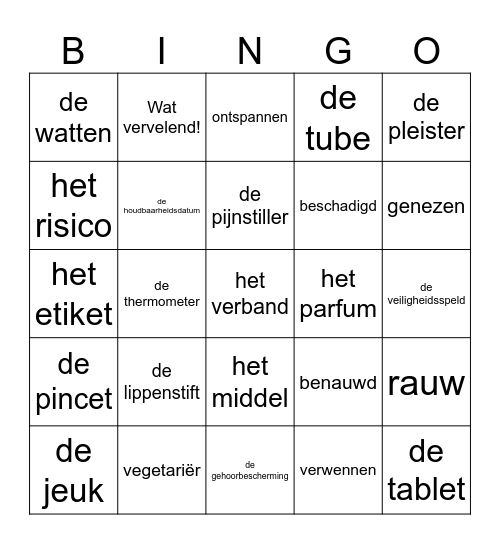 | B | I | N | G | O |
|---|---|---|---|---|
| de watten | Wat vervelend! | ontspannen | de tube | de pleister |
| het risico | de houdbaarheidsdatum | de pijnstiller | beschadigd | genezen |
| het etiket | de thermometer | het verband | het parfum | de veiligheidsspeld |
| de pincet | de lippenstift | het middel | benauwd | rauw |
| de jeuk | vegetariër | de gehoorbescherming | verwennen | de tablet |